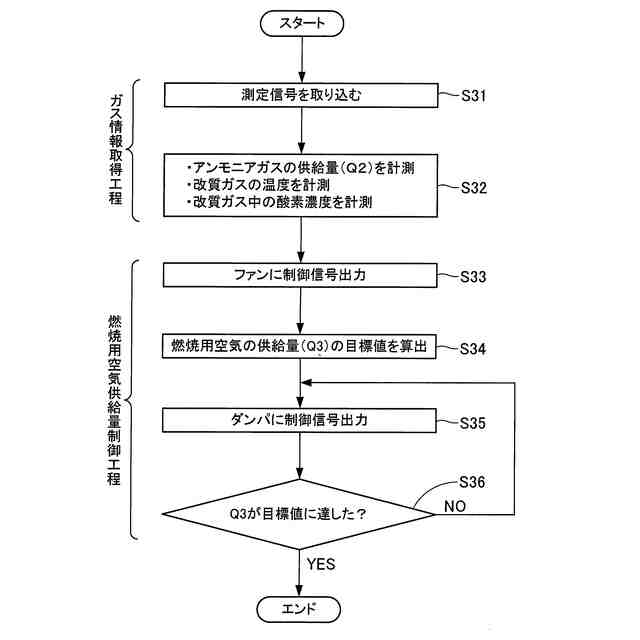 スタート

ガス情報取得工程

測定信号を取り込む S31

・アンモニアガスの供給量(Q2)を計測
・改質ガスの温度を計測
・改質ガス中の酸素濃度を計測 S32

燃焼用空気供給量制御工程

ファンに制御信号出力 S33

燃焼用空気の供給量(Q3)の目標値を算出 S34

ダンパに制御信号出力 S35

S36

Q3が目標値に達した？

NO

YES

エンド